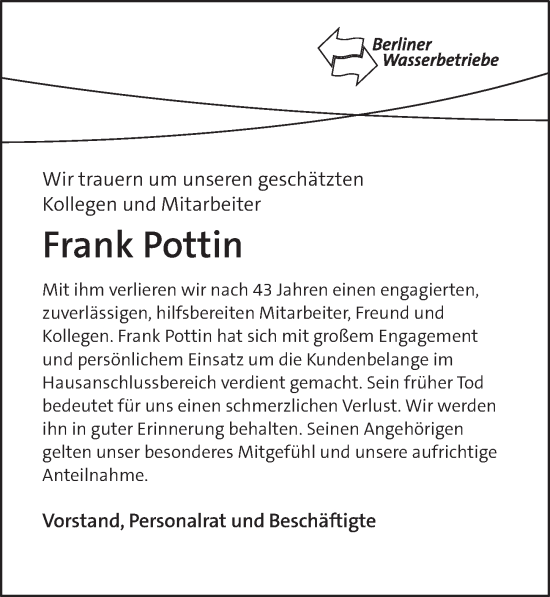 Berliner
Wasserbetriebe

Wir trauern um unseren geschätzten Kollegen und Mitarbeiter

Frank Pottin

Mit ihm verlieren wir nach 43 Jahren einen engagierten, zuverlässigen, hilfsbereiten Mitarbeiter, Freund und Kollegen. Frank Pottin hat sich mit großem Engagement und persönlichem Einsatz um die Kundenbelange im Hausanschlussbereich verdient gemacht. Sein früher Tod bedeutet für uns einen schmerzlichen Verlust. Wir werden ihn in guter Erinnerung behalten. Seinen Angehörigen gelten unser besonderes Mitgefühl und unsere aufrichtige Anteilnahme.

Vorstand, Personalrat und Beschäftigte